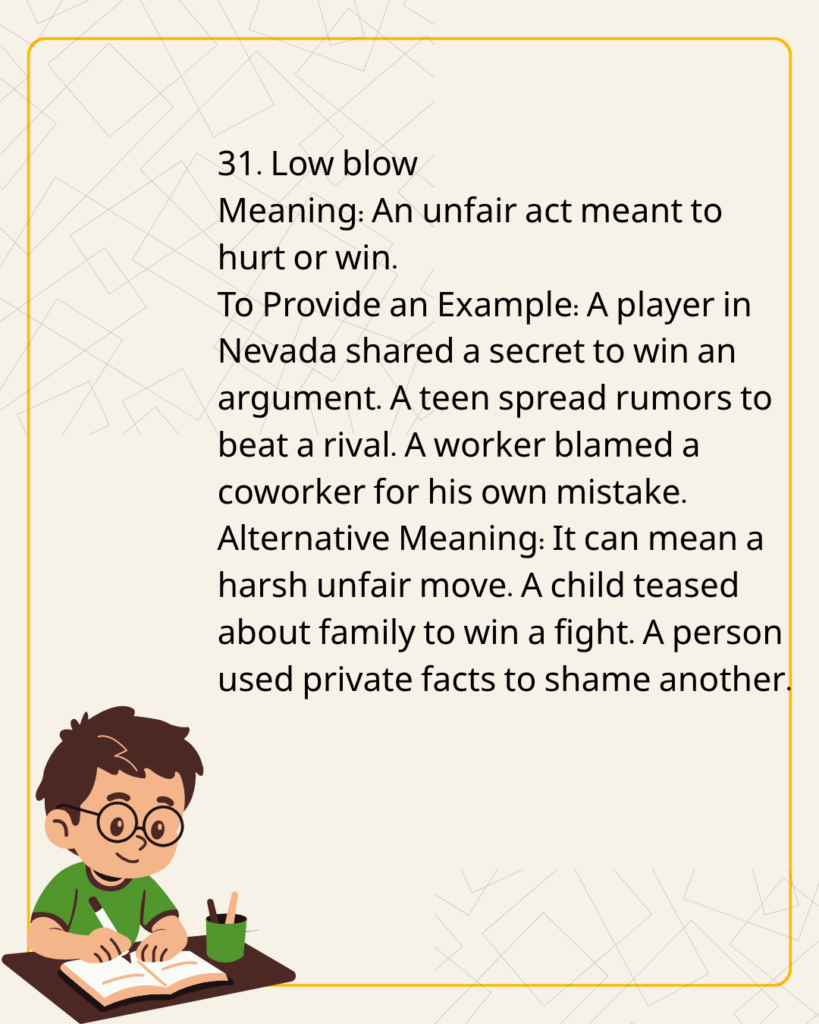 31. Low blow
Meaning: An unfair act meant to hurt or win.
To Provide an Example: A player in Nevada shared a secret to win an argument. A teen spread rumors to beat a rival. A worker blamed a coworker for his own mistake.
Alternative Meaning: It can mean a harsh unfair move. A child teased about family to win a fight. A person used private facts to shame another.